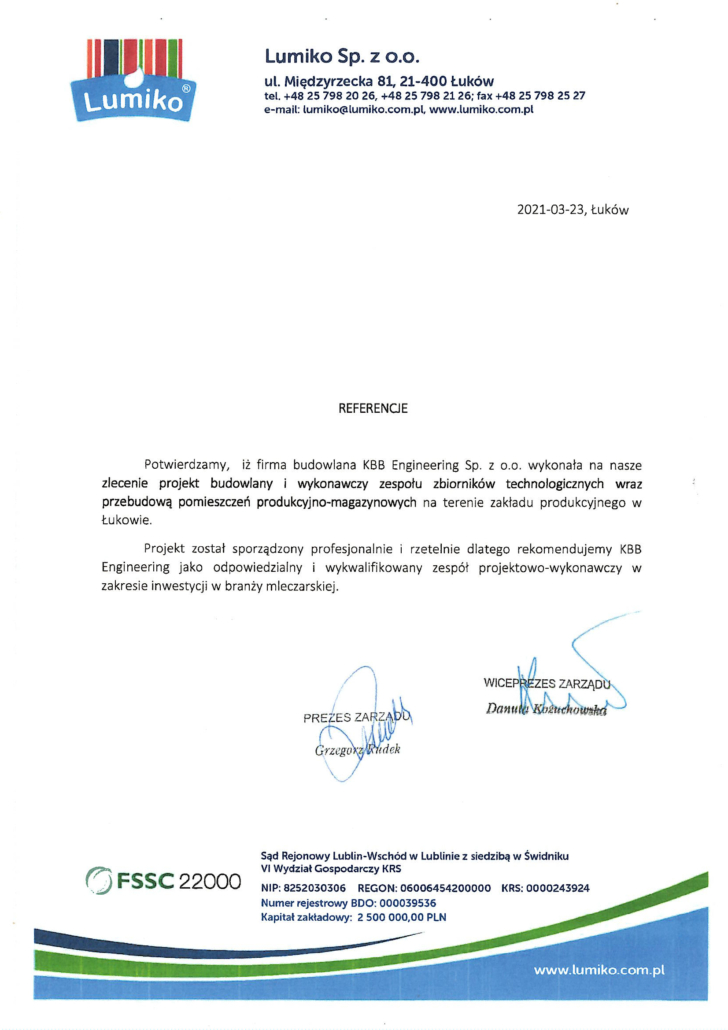 Lumiko®

Lumiko Sp. z o.o.
ul. Międzyrzecka 81, 21-400 Łuków
tel. +48 25 798 20 26, +48 25 798 21 26; fax +48 25 798 25 27
e-mail: lumiko@lumiko.com.pl, www.lumiko.com.pl

2021-03-23, Łuków

REFERENCJE

Potwierdzamy, iż firma budowlana KBB Engineering Sp. z o.o. wykonała na nasze zlecenie projekt budowlany i wykonawczy zespołu zbiorników technologicznych wraz przebudową pomieszczeń produkcyjno-magazynowych na terenie zakładu produkcyjnego w Łukowie.

Projekt został sporządzony profesjonalnie i rzetelnie dlatego rekomendujemy KBB Engineering jako odpowiedzialny i wykwalifikowany zespół projektowo-wykonawczy w zakresie inwestycji w branży mleczarskiej.

PREZES ZARZĄDU
Grzegorz Kudek

WICEPREZES ZARZĄDU
Danuta Kożuchowska

FSSC 22000

Sąd Rejonowy Lublin-Wschód w Lublinie z siedzibą w Świdniku
VI Wydział Gospodarczy KRS
NIP: 8252030306 REGON: 06006454200000 KRS: 0000243924
Numer rejestrowy BDO: 000039536
Kapitał zakładowy: 2 500 000,00 PLN

www.lumiko.com.pl